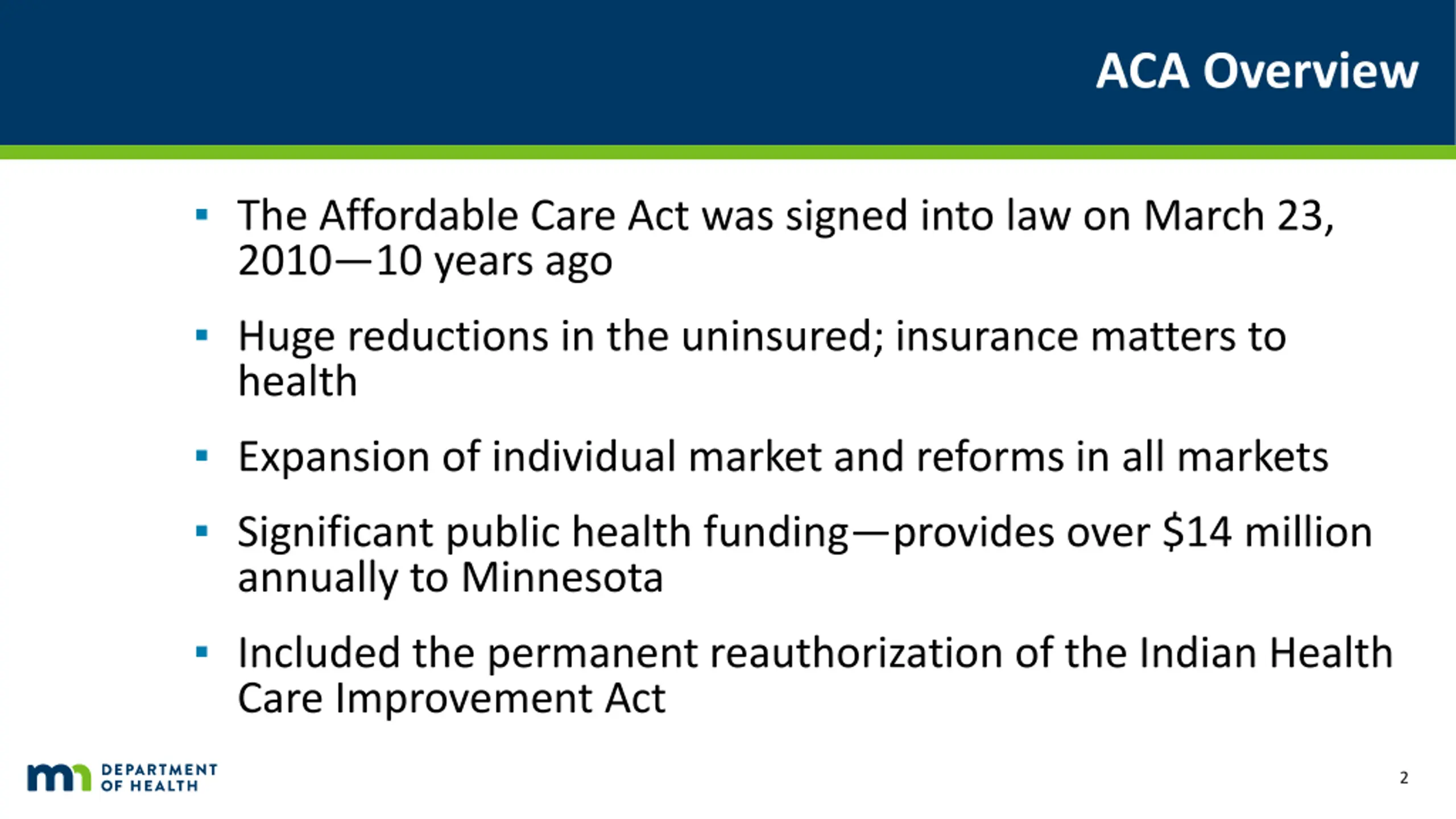 ACA Overview

▪ The Affordable Care Act was signed into law on March 23, 2010—10 years ago

▪ Huge reductions in the uninsured; insurance matters to health

▪ Expansion of individual market and reforms in all markets

▪ Significant public health funding—provides over \$14 million annually to Minnesota

▪ Included the permanent reauthorization of the Indian Health Care Improvement Act

mn DEPARTMENT OF HEALTH

2